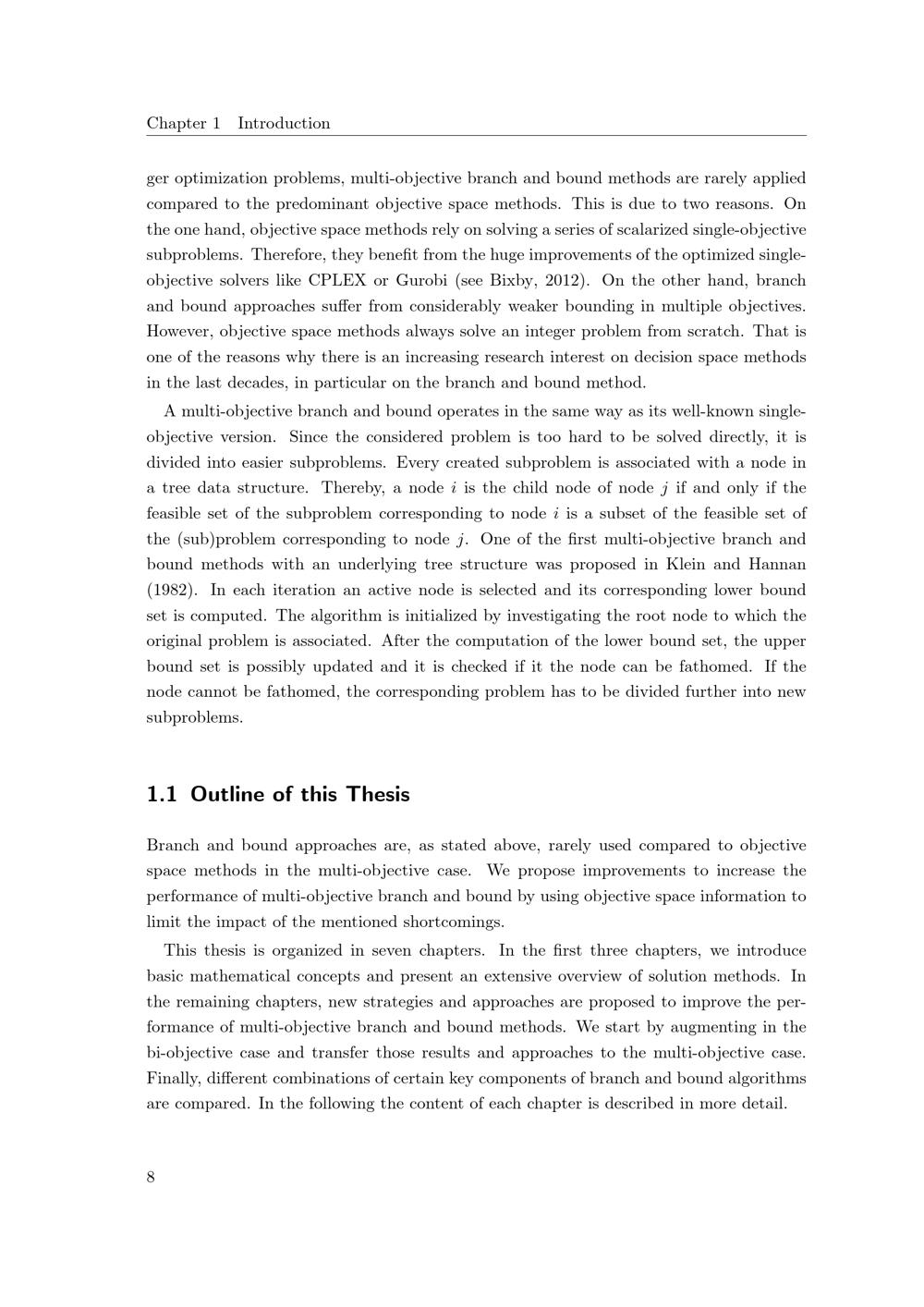 Chapter 1 Introduction

ger optimization problems, multi-objective branch and bound methods are rarely applied compared to the predominant objective space methods. This is due to two reasons. On the one hand, objective space methods rely on solving a series of scalarized single-objective subproblems. Therefore, they benefit from the huge improvements of the optimized single-objective solvers like CPLEX or Gurobi (see Bixby, 2012). On the other hand, branch and bound approaches suffer from considerably weaker bounding in multiple objectives. However, objective space methods always solve an integer problem from scratch. That is one of the reasons why there is an increasing research interest on decision space methods in the last decades, in particular on the branch and bound method.

A multi-objective branch and bound operates in the same way as its well-known single-objective version. Since the considered problem is too hard to be solved directly, it is divided into easier subproblems. Every created subproblem is associated with a node in a tree data structure. Thereby, a node i is the child node of node j if and only if the feasible set of the subproblem corresponding to node i is a subset of the feasible set of the (sub)problem corresponding to node j. One of the first multi-objective branch and bound methods with an underlying tree structure was proposed in Klein and Hannan (1982). In each iteration an active node is selected and its corresponding lower bound set is computed. The algorithm is initialized by investigating the root node to which the original problem is associated. After the computation of the lower bound set, the upper bound set is possibly updated and it is checked if it the node can be fathomed. If the node cannot be fathomed, the corresponding problem has to be divided further into new subproblems.

1.1 Outline of this Thesis

Branch and bound approaches are, as stated above, rarely used compared to objective space methods in the multi-objective case. We propose improvements to increase the performance of multi-objective branch and bound by using objective space information to limit the impact of the mentioned shortcomings.

This thesis is organized in seven chapters. In the first three chapters, we introduce basic mathematical concepts and present an extensive overview of solution methods. In the remaining chapters, new strategies and approaches are proposed to improve the performance of multi-objective branch and bound methods. We start by augmenting in the bi-objective case and transfer those results and approaches to the multi-objective case. Finally, different combinations of certain key components of branch and bound algorithms are compared. In the following the content of each chapter is described in more detail.

8